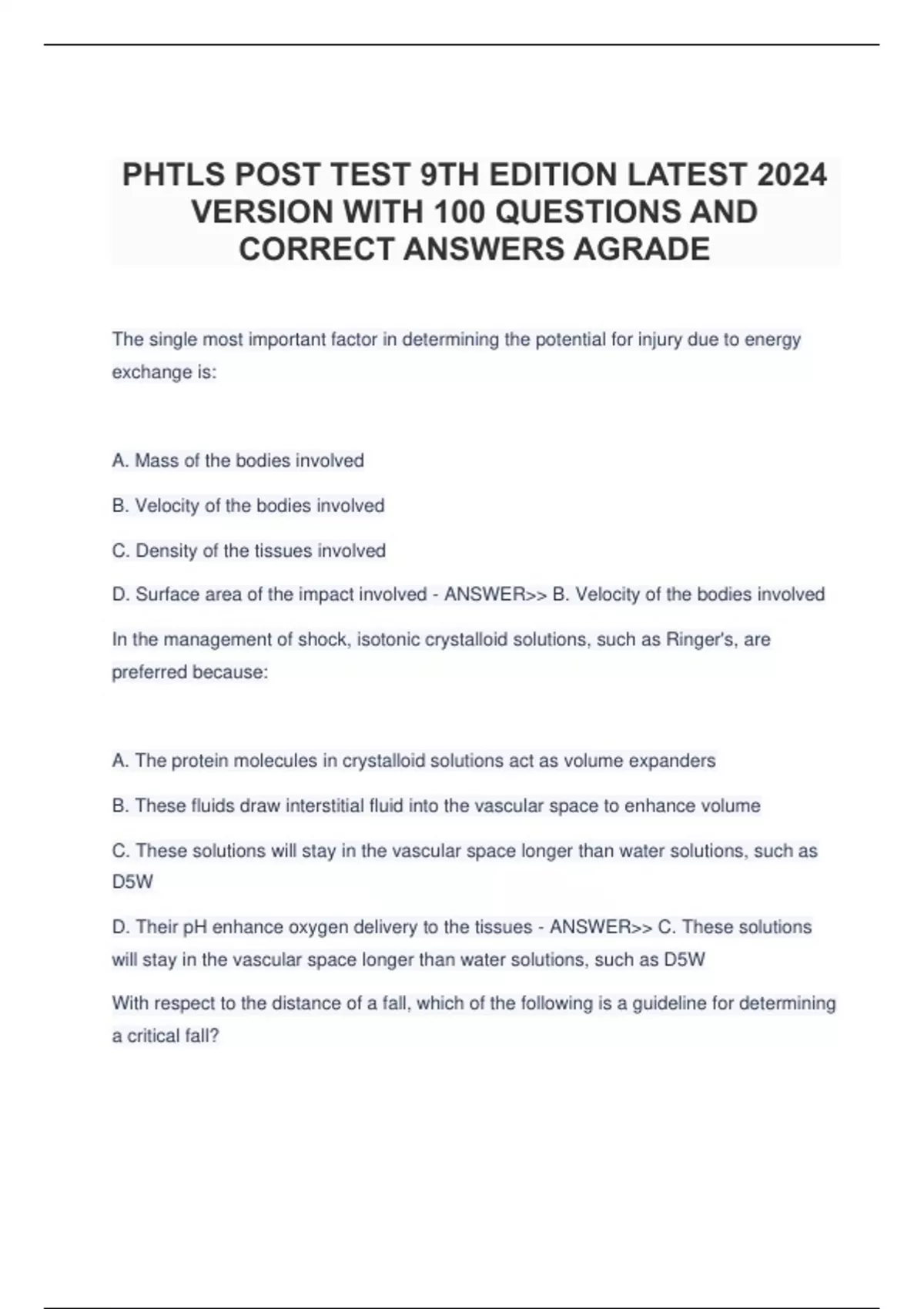 PHTLS POST TEST 9TH EDITION LATEST 2024 VERSION WITH 100 QUESTIONS AND CORRECT ANSWERS AGRADE

The single most important factor in determining the potential for injury due to energy exchange is:

A. Mass of the bodies involved

B. Velocity of the bodies involved

C. Density of the tissues involved

D. Surface area of the impact involved - ANSWER>> B. Velocity of the bodies involved

In the management of shock, isotonic crystalloid solutions, such as Ringer's, are preferred because:

A. The protein molecules in crystalloid solutions act as volume expanders

B. These fluids draw interstitial fluid into the vascular space to enhance volume

C. These solutions will stay in the vascular space longer than water solutions, such as D5W

D. Their pH enhance oxygen delivery to the tissues - ANSWER>> C. These solutions will stay in the vascular space longer than water solutions, such as D5W

With respect to the distance of a fall, which of the following is a guideline for determining a critical fall?